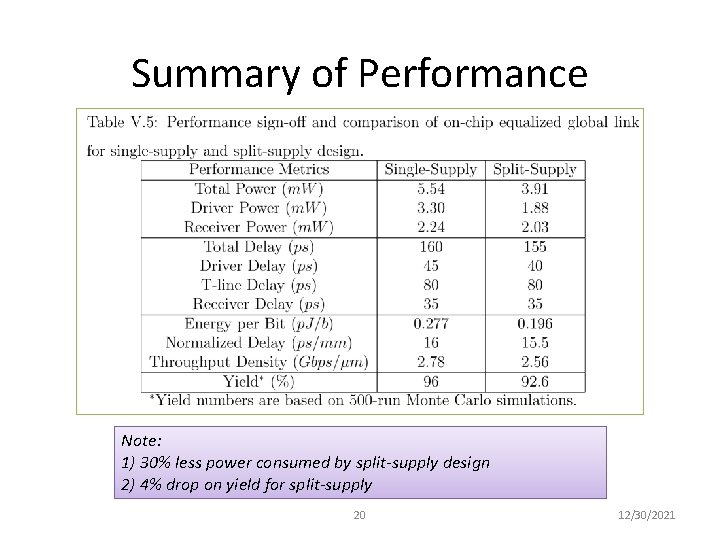 Summary of Performance

Table V.5: Performance sign-off and comparison of on-chip equalized global link for single-supply and split-supply design.

| Performance Metrics | Single-Supply | Split-Supply |
|---|---|---|
| Total Power ($mW$) | 5.54 | 3.91 |
| Driver Power ($mW$) | 3.30 | 1.88 |
| Receiver Power ($mW$) | 2.24 | 2.03 |
| Total Delay ($ps$) | 160 | 155 |
| Driver Delay ($ps$) | 45 | 40 |
| T-line Delay ($ps$) | 80 | 80 |
| Receiver Delay ($ps$) | 35 | 35 |
| Energy per Bit ($pJ/b$) | 0.277 | 0.196 |
| Normalized Delay ($ps/mm$) | 16 | 15.5 |
| Throughput Density ($Gbps/\mu m$) | 2.78 | 2.56 |
| Yield* (%) | 96 | 92.6 |

*Yield numbers are based on 500-run Monte Carlo simulations.

Note:
1) 30% less power consumed by split-supply design
2) 4% drop on yield for split-supply

20

12/30/2021